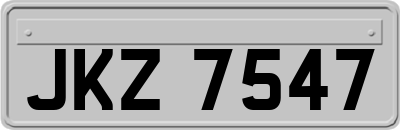 JKZ 7547